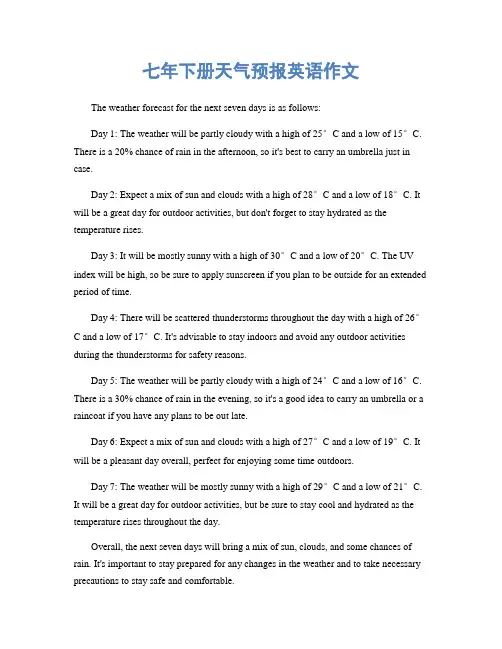 七年下册天气预报英语作文

The weather forecast for the next seven days is as follows:

Day 1: The weather will be partly cloudy with a high of 25°C and a low of 15°C. There is a 20% chance of rain in the afternoon, so it's best to carry an umbrella just in case.

Day 2: Expect a mix of sun and clouds with a high of 28°C and a low of 18°C. It will be a great day for outdoor activities, but don't forget to stay hydrated as the temperature rises.

Day 3: It will be mostly sunny with a high of 30°C and a low of 20°C. The UV index will be high, so be sure to apply sunscreen if you plan to be outside for an extended period of time.

Day 4: There will be scattered thunderstorms throughout the day with a high of 26°C and a low of 17°C. It's advisable to stay indoors and avoid any outdoor activities during the thunderstorms for safety reasons.

Day 5: The weather will be partly cloudy with a high of 24°C and a low of 16°C. There is a 30% chance of rain in the evening, so it's a good idea to carry an umbrella or a raincoat if you have any plans to be out late.

Day 6: Expect a mix of sun and clouds with a high of 27°C and a low of 19°C. It will be a pleasant day overall, perfect for enjoying some time outdoors.

Day 7: The weather will be mostly sunny with a high of 29°C and a low of 21°C. It will be a great day for outdoor activities, but be sure to stay cool and hydrated as the temperature rises throughout the day.

Overall, the next seven days will bring a mix of sun, clouds, and some chances of rain. It's important to stay prepared for any changes in the weather and to take necessary precautions to stay safe and comfortable.